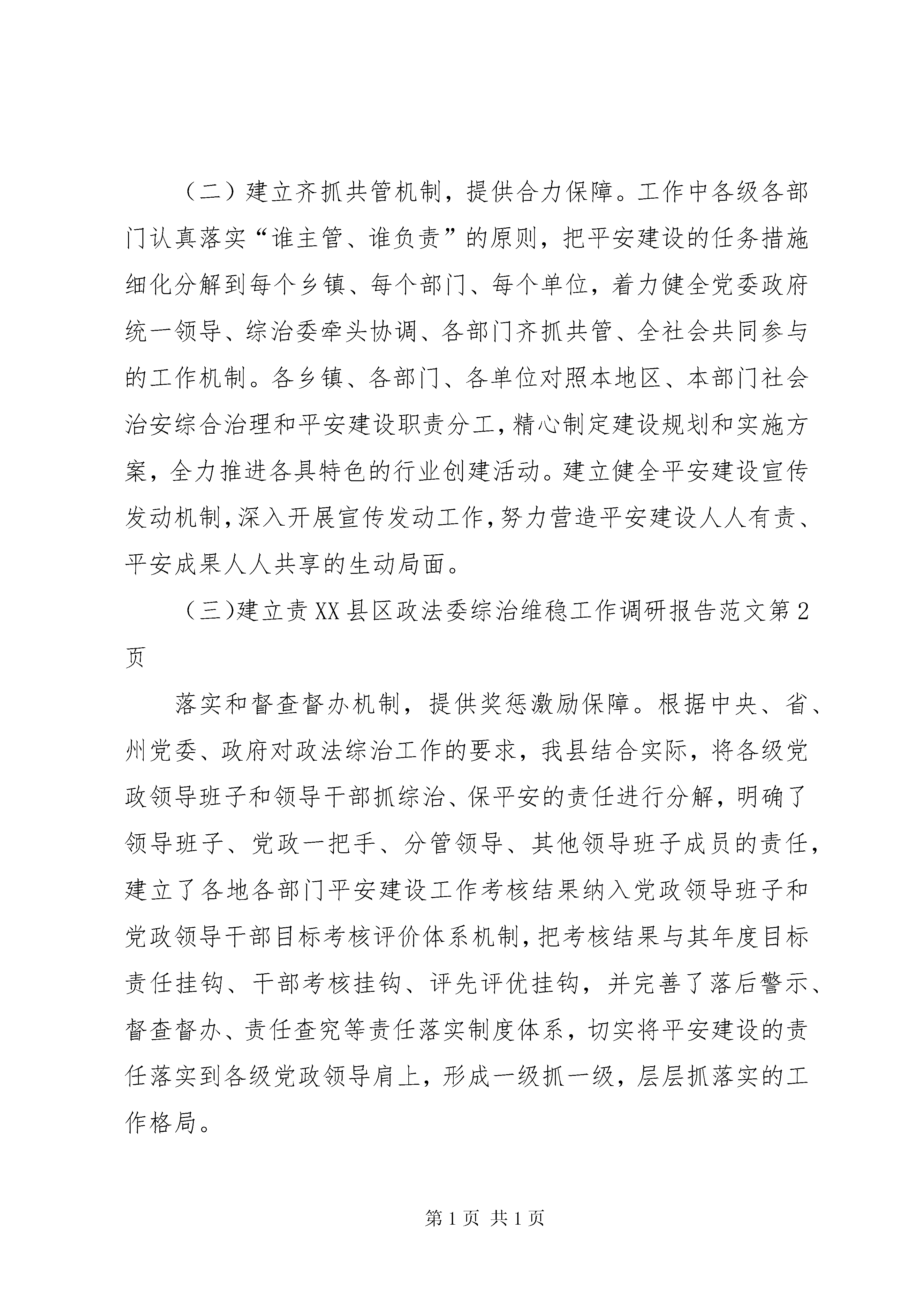 （二）建立齐抓共管机制，提供合力保障。工作中各级各部门认真落实“谁主管、谁负责”的原则，把平安建设的任务措施细化分解到每个乡镇、每个部门、每个单位，着力健全党委政府统一领导、综治委牵头协调、各部门齐抓共管、全社会共同参与的工作机制。各乡镇、各部门、各单位对照本地区、本部门社会治安综合治理和平安建设职责分工，精心制定建设规划和实施方案，全力推进各具特色的行业创建活动。建立健全平安建设宣传发动机制，深入开展宣传发动工作，努力营造平安建设人人有责、平安成果人人共享的生动局面。

（三)建立责XX县区政法委综治维稳工作调研报告范文第2页

落实和督查督办机制，提供奖惩激励保障。根据中央、省、州党委、政府对政法综治工作的要求，我县结合实际，将各级党政领导班子和领导干部抓综治、保平安的责任进行分解，明确了领导班子、党政一把手、分管领导、其他领导班子成员的责任，建立了各地各部门平安建设工作考核结果纳入党政领导班子和党政领导干部目标考核评价体系机制，把考核结果与其年度目标责任挂钩、干部考核挂钩、评先评优挂钩，并完善了落后警示、督查督办、责任查究等责任落实制度体系，切实将平安建设的责任落实到各级党政领导肩上，形成一级抓一级，层层抓落实的工作格局。

第1页 共1页